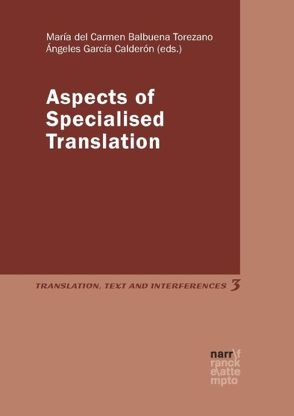 María del Carmen Balbuena Torezano
Ángeles García Calderón (eds.)

Aspects of Specialised Translation

TRANSLATION, TEXT AND INTERFERENCES 3

narr\f
ranck
e\atte
mpto